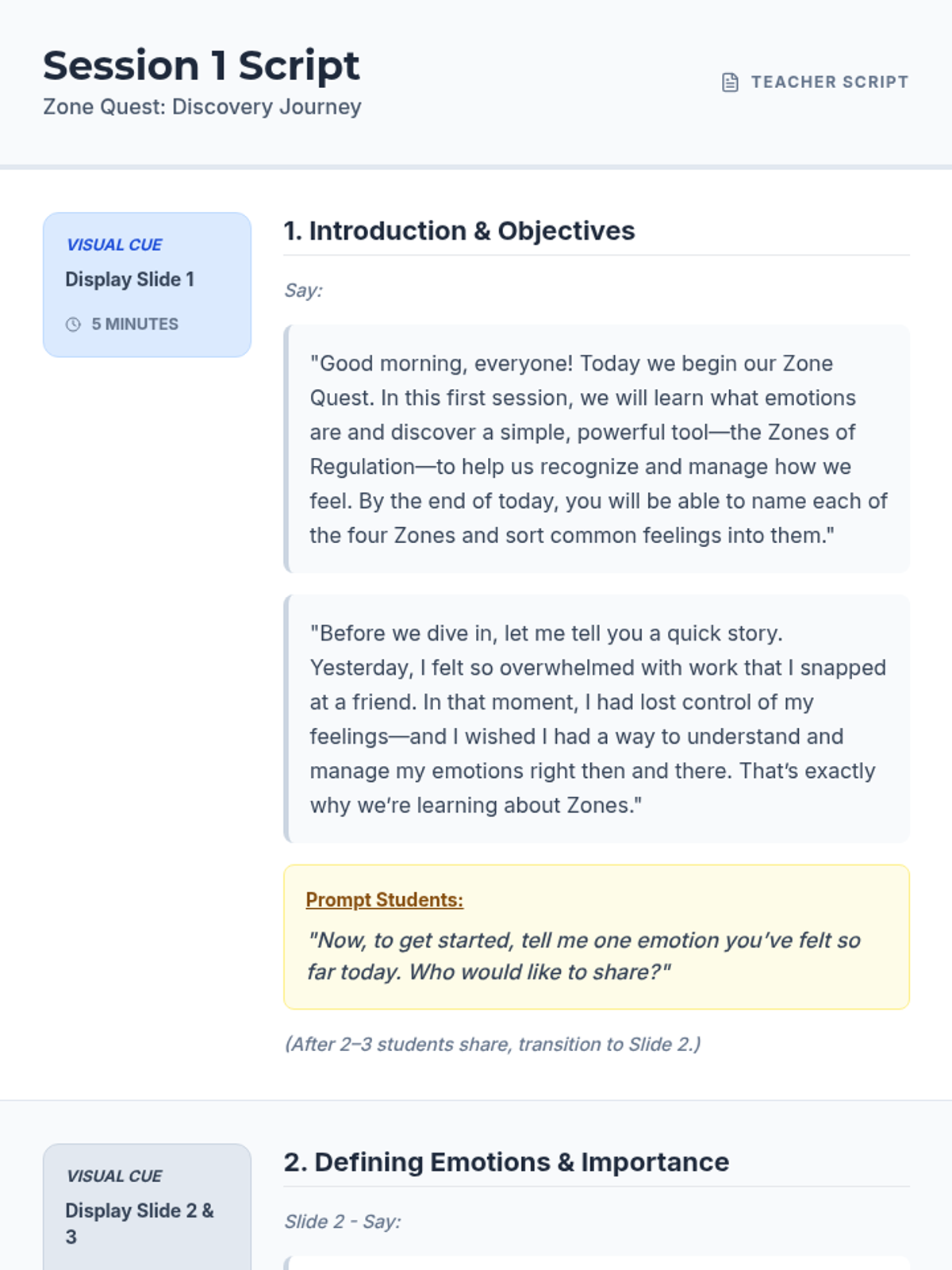 Session 1 Script
Zone Quest: Discovery Journey

TEACHER SCRIPT

VISUAL CUE
Display Slide 1
5 MINUTES

1. Introduction & Objectives

Say:

"Good morning, everyone! Today we begin our Zone Quest. In this first session, we will learn what emotions are and discover a simple, powerful tool—the Zones of Regulation—to help us recognize and manage how we feel. By the end of today, you will be able to name each of the four Zones and sort common feelings into them."

"Before we dive in, let me tell you a quick story. Yesterday, I felt so overwhelmed with work that I snapped at a friend. In that moment, I had lost control of my feelings—and I wished I had a way to understand and manage my emotions right then and there. That's exactly why we're learning about Zones."

Prompt Students:
"Now, to get started, tell me one emotion you've felt so far today. Who would like to share?"

(After 2–3 students share, transition to Slide 2.)

VISUAL CUE
Display Slide 2 & 3

2. Defining Emotions & Importance

Slide 2 - Say: